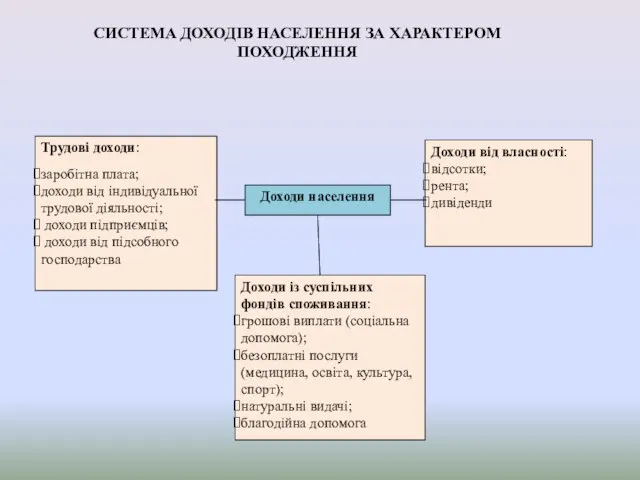 СИСТЕМА ДОХОДІВ НАСЕЛЕННЯ ЗА ХАРАКТЕРОМ ПОХОДЖЕННЯ

Трудові доходи:
заробітна плата;
доходи від індивідуальної трудової діяльності;
доходи підприємців;
доходи від підсобного господарства

Доходи населення

Доходи від власності:
відсотки;
рента;
дивіденди

Доходи із суспільних фондів споживання:
грошові виплати (соціальна допомога);
безоплатні послуги (медицина, освіта, культура, спорт);
натуральні видачі;
благодійна допомога